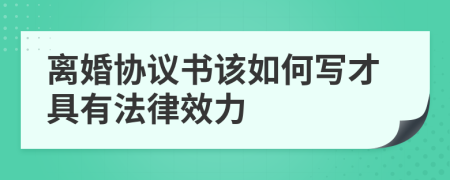 离婚协议书该如何写才具有法律效力